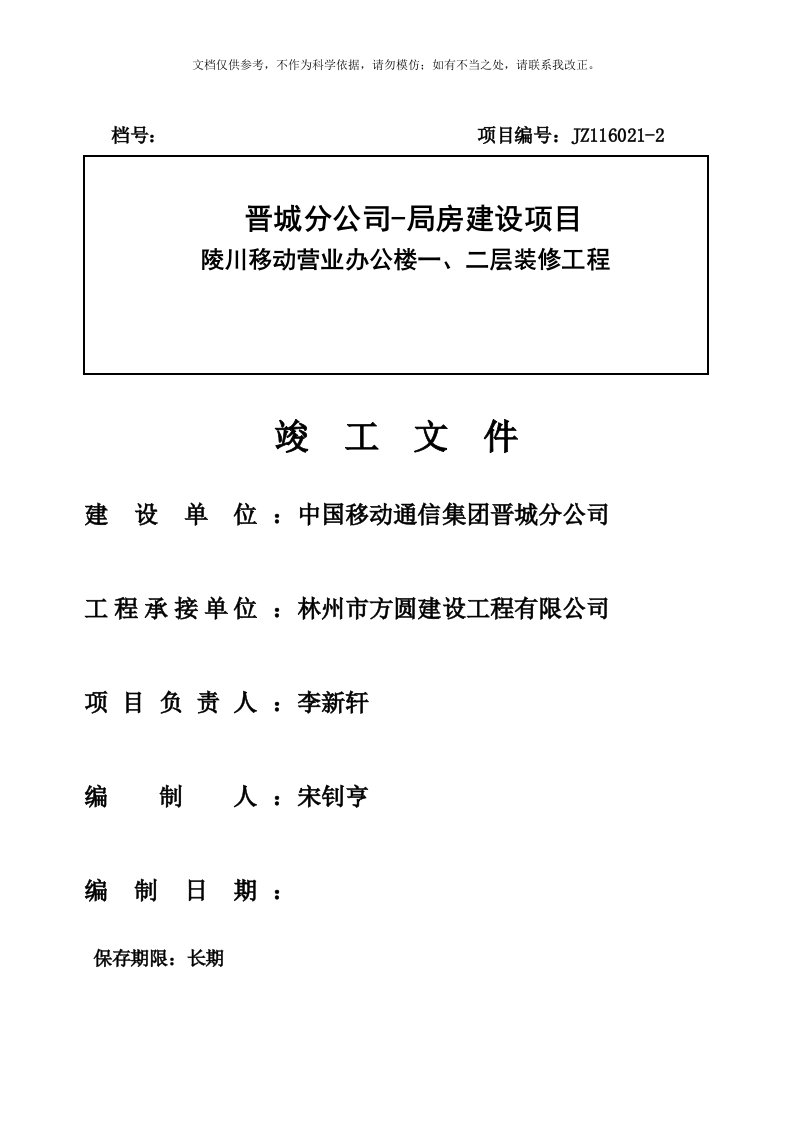 文档仅供参考，不作为科学依据，请勿模仿；如有不当之处，请联系我改正。

档号：

项目编号：JZ116021-2

晋城分公司-局房建设项目
陵川移动营业办公楼一、二层装修工程

竣 工 文 件

建 设 单 位 ：中国移动通信集团晋城分公司

工程承接单位 ：林州市方圆建设工程有限公司

项 目 负 责 人 ：李新轩

编 制 人 ：宋钊亨

编 制 日 期 ：

保存期限：长期